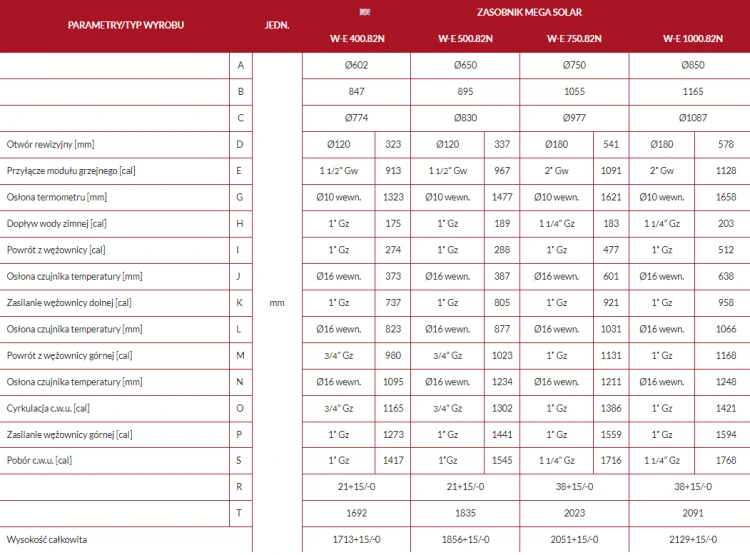 | PARAMETRY/TYP WYROBU |  | JEDN. | ZASOBNIK MEGA SOLAR |  |  |  |  |  |  |  |
|---|---|---|---|---|---|---|---|---|---|---|
|  |  |  | W-E 400.82N |  | W-E 500.82N |  | W-E 750.82N |  | W-E 1000.82N |  |
|  | A | mm | Ø602 |  | Ø650 |  | Ø750 |  | Ø850 |  |
|  | B |  | 847 |  | 895 |  | 1055 |  | 1165 |  |
|  | C |  | Ø774 |  | Ø830 |  | Ø977 |  | Ø1087 |  |
| Otwór rewizyjny [mm] | D |  | Ø120 | 323 | Ø120 | 337 | Ø180 | 541 | Ø180 | 578 |
| Przyłącze modułu grzejnego [cal] | E |  | 1 1/2" Gw | 913 | 1 1/2" Gw | 967 | 2" Gw | 1091 | 2" Gw | 1128 |
| Osłona termometru [mm] | G |  | Ø10 wewn. | 1323 | Ø10 wewn. | 1477 | Ø10 wewn. | 1621 | Ø10 wewn. | 1658 |
| Dopływ wody zimnej [cal] | H |  | 1" Gz | 175 | 1" Gz | 189 | 1 1/4" Gz | 183 | 1 1/4" Gz | 203 |
| Powrót z wężownicy [cal] | I |  | 1" Gz | 274 | 1" Gz | 288 | 1" Gz | 477 | 1" Gz | 512 |
| Osłona czujnika temperatury [mm] | J |  | Ø16 wewn. | 373 | Ø16 wewn. | 387 | Ø16 wewn. | 601 | Ø16 wewn. | 638 |
| Zasilanie wężownicy dolnej [cal] | K |  | 1" Gz | 737 | 1" Gz | 805 | 1" Gz | 921 | 1" Gz | 958 |
| Osłona czujnika temperatury [mm] | L |  | Ø16 wewn. | 823 | Ø16 wewn. | 877 | Ø16 wewn. | 1031 | Ø16 wewn. | 1066 |
| Powrót z wężownicy górnej [cal] | M |  | 3/4" Gz | 980 | 3/4" Gz | 1023 | 1" Gz | 1131 | 1" Gz | 1168 |
| Osłona czujnika temperatury [mm] | N |  | Ø16 wewn. | 1095 | Ø16 wewn. | 1234 | Ø16 wewn. | 1211 | Ø16 wewn. | 1248 |
| Cyrkulacja c.w.u. [cal] | O |  | 3/4" Gz | 1165 | 3/4" Gz | 1302 | 1" Gz | 1386 | 1" Gz | 1421 |
| Zasilanie wężownicy górnej [cal] | P |  | 1" Gz | 1273 | 1" Gz | 1441 | 1" Gz | 1559 | 1" Gz | 1594 |
| Pobór c.w.u. [cal] | S |  | 1" Gz | 1417 | 1"Gz | 1545 | 1 1/4" Gz | 1716 | 1 1/4" Gz | 1768 |
|  | R |  | 21+15/-0 |  | 21+15/-0 |  | 38+15/-0 |  | 38+15/-0 |  |
|  | T |  | 1692 |  | 1835 |  | 2023 |  | 2091 |  |
| Wysokość całkowita |  |  | 1713+15/-0 |  | 1856+15/-0 |  | 2051+15/-0 |  | 2129+15/-0 |  |